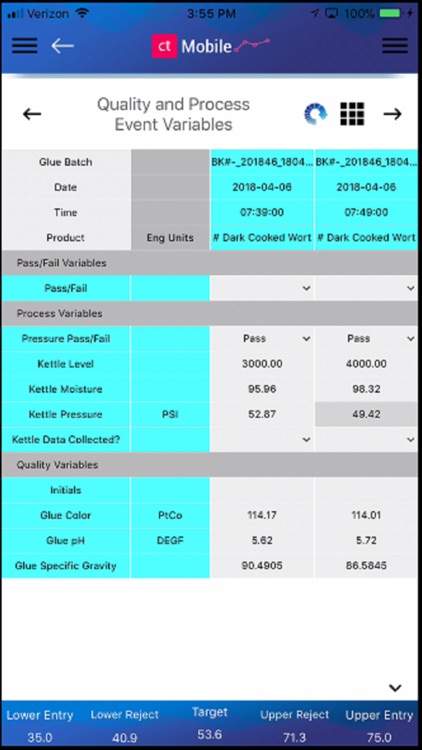 Verizon 3:55 PM 100%

ct Mobile

Quality and Process Event Variables

| Glue Batch | | BK#-_201846_1804... | BK#-_201846_1804... |
|---|---|---|---|
| Date | | 2018-04-06 | 2018-04-06 |
| Time | | 07:39:00 | 07:49:00 |
| Product | Eng Units | # Dark Cooked Wort | # Dark Cooked Wort |
| Pass/Fail Variables | | | |
| Pass/Fail | | | |
| Process Variables | | | |
| Pressure Pass/Fail | | Pass | Pass |
| Kettle Level | | 3000.00 | 4000.00 |
| Kettle Moisture | | 95.96 | 98.32 |
| Kettle Pressure | PSI | 52.87 | 49.42 |
| Kettle Data Collected? | | | |
| Quality Variables | | | |
| Initials | | | |
| Glue Color | PtCo | 114.17 | 114.01 |
| Glue pH | DEGF | 5.62 | 5.72 |
| Glue Specific Gravity | | 90.4905 | 86.5845 |

| Lower Entry | Lower Reject | Target | Upper Reject | Upper Entry |
|---|---|---|---|---|
| 35.0 | 40.9 | 53.6 | 71.3 | 75.0 |